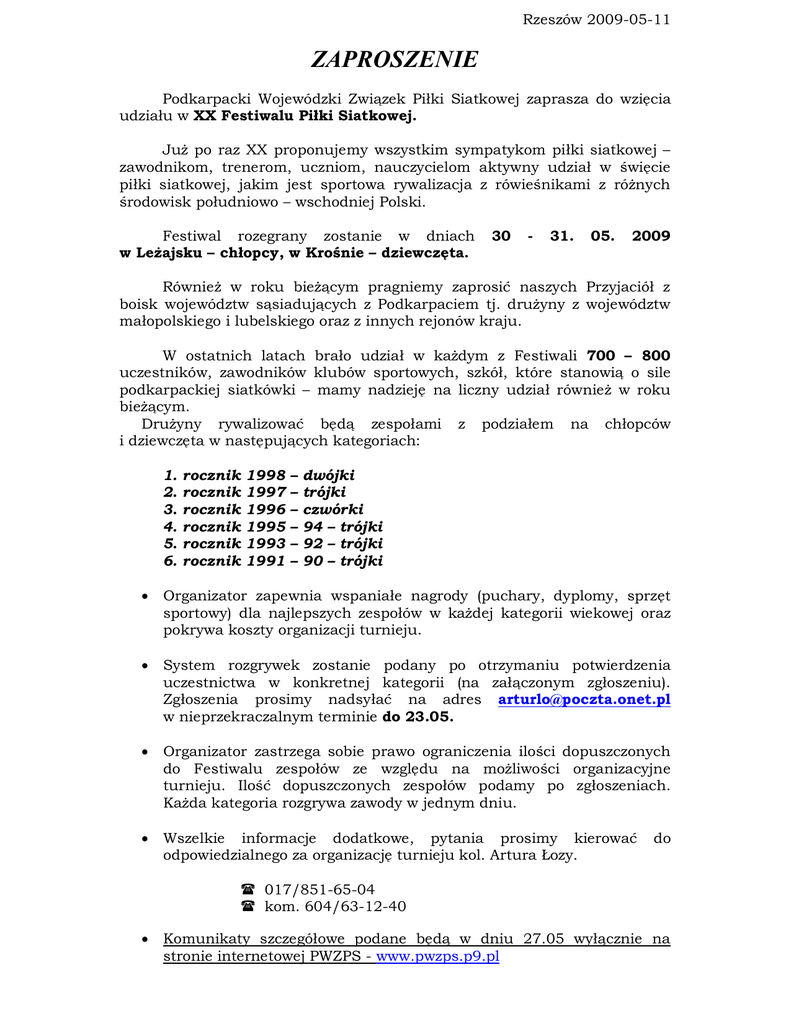 Rzeszów 2009-05-11

ZAPROSZENIE

Podkarpacki Wojewódzki Związek Piłki Siatkowej zaprasza do wzięcia udziału w XX Festiwalu Piłki Siatkowej.

Już po raz XX proponujemy wszystkim sympatykom piłki siatkowej – zawodnikom, trenerom, uczniom, nauczycielom aktywny udział w święcie piłki siatkowej, jakim jest sportowa rywalizacja z rówieśnikami z różnych środowisk południowo – wschodniej Polski.

Festiwal rozegrany zostanie w dniach 30 - 31. 05. 2009 w Leżajsku – chłopcy, w Krośnie – dziewczęta.

Również w roku bieżącym pragniemy zaprosić naszych Przyjaciół z boisk województw sąsiadujących z Podkarpaciem tj. drużyny z województw małopolskiego i lubelskiego oraz z innych rejonów kraju.

W ostatnich latach brało udział w każdym z Festiwali 700 – 800 uczestników, zawodników klubów sportowych, szkół, które stanowią o sile podkarpackiej siatkówki – mamy nadzieję na liczny udział również w roku bieżącym.
Drużyny rywalizować będą zespołami z podziałem na chłopców i dziewczęta w następujących kategoriach:

1. rocznik 1998 – dwójki
2. rocznik 1997 – trójki
3. rocznik 1996 – czwórki
4. rocznik 1995 – 94 – trójki
5. rocznik 1993 – 92 – trójki
6. rocznik 1991 – 90 – trójki

• Organizator zapewnia wspaniałe nagrody (puchary, dyplomy, sprzęt sportowy) dla najlepszych zespołów w każdej kategorii wiekowej oraz pokrywa koszty organizacji turnieju.

• System rozgrywek zostanie podany po otrzymaniu potwierdzenia uczestnictwa w konkretnej kategorii (na załączonym zgłoszeniu). Zgłoszenia prosimy nadsyłać na adres arturlo@poczta.onet.pl w nieprzekraczalnym terminie do 23.05.

• Organizator zastrzega sobie prawo ograniczenia ilości dopuszczonych do Festiwalu zespołów ze względu na możliwości organizacyjne turnieju. Ilość dopuszczonych zespołów podamy po zgłoszeniach. Każda kategoria rozgrywa zawody w jednym dniu.

• Wszelkie informacje dodatkowe, pytania prosimy kierować do odpowiedzialnego za organizację turnieju kol. Artura Łozy.

☎ 017/851-65-04
☎ kom. 604/63-12-40

• Komunikaty szczegółowe podane będą w dniu 27.05 wyłącznie na stronie internetowej PWZPS - www.pwzps.p9.pl